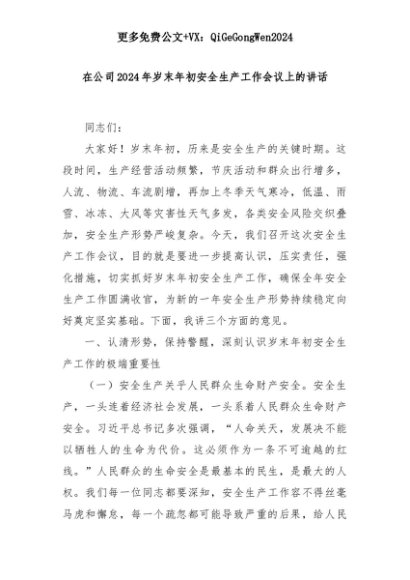 更多免费公文+VX：QiGeGongWen2024

在公司2024年岁末年初安全生产工作会议上的讲话

同志们：

大家好！岁末年初，历来是安全生产的关键时期。这段时间，生产经营活动频繁，节庆活动和群众出行增多，人流、物流、车流剧增，再加上冬季天气寒冷，低温、雨雪、冰冻、大风等灾害性天气多发，各类安全风险交织叠加，安全生产形势严峻复杂。今天，我们召开这次安全生产工作会议，目的就是要进一步提高认识，压实责任，强化措施，切实抓好岁末年初安全生产工作，确保全年安全生产工作圆满收官，为新的一年安全生产形势持续稳定向好奠定坚实基础。下面，我讲三个方面的意见。

一、认清形势，保持警醒，深刻认识岁末年初安全生产工作的极端重要性

（一）安全生产关乎人民群众生命财产安全。安全生产，一头连着经济社会发展，一头系着人民群众生命财产安全。习近平总书记多次强调，“人命关天，发展决不能以牺牲人的生命为代价。这必须作为一条不可逾越的红线。”人民群众的生命安全是最基本的民生，是最大的人权。我们每一位同志都要深知，安全生产工作容不得丝毫马虎和懈怠，每一个疏忽都可能导致严重的后果，给人民